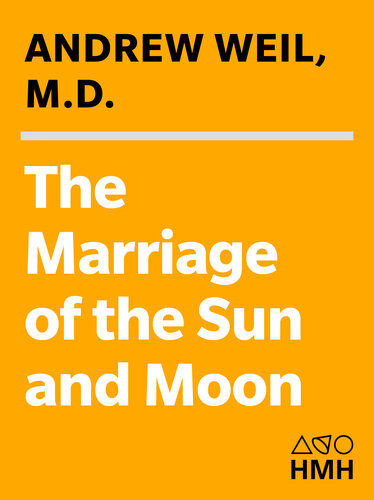 ANDREW WEIL, M.D.

The Marriage of the Sun and Moon

HMH